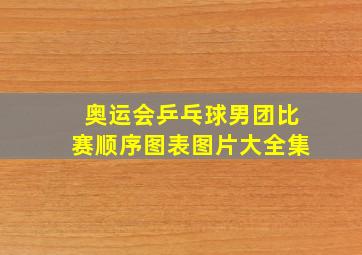 奥运会乒乓球男团比赛顺序图表图片大全集